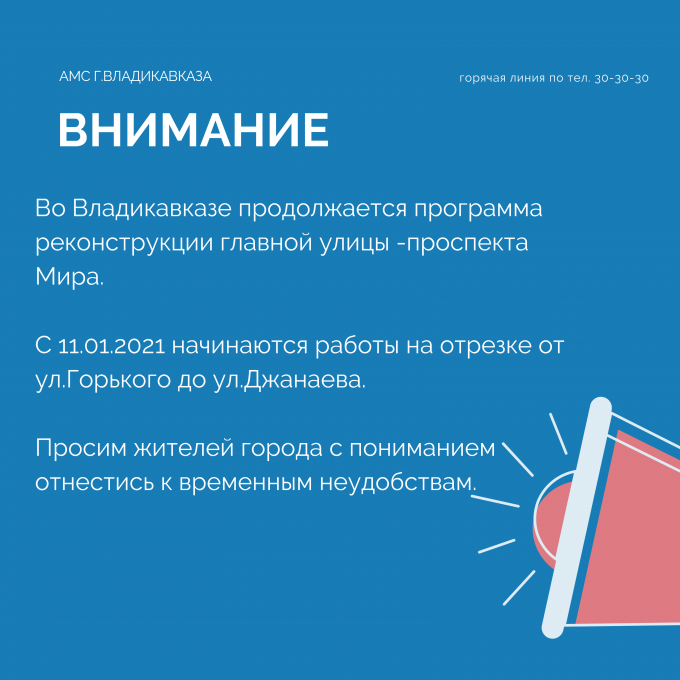 АМС Г.ВЛАДИКАВКАЗА

горячая линия по тел. 30-30-30

ВНИМАНИЕ

Во Владикавказе продолжается программа реконструкции главной улицы -проспекта Мира.

С 11.01.2021 начинаются работы на отрезке от ул.Горького до ул.Джанаева.

Просим жителей города с пониманием отнестись к временным неудобствам.